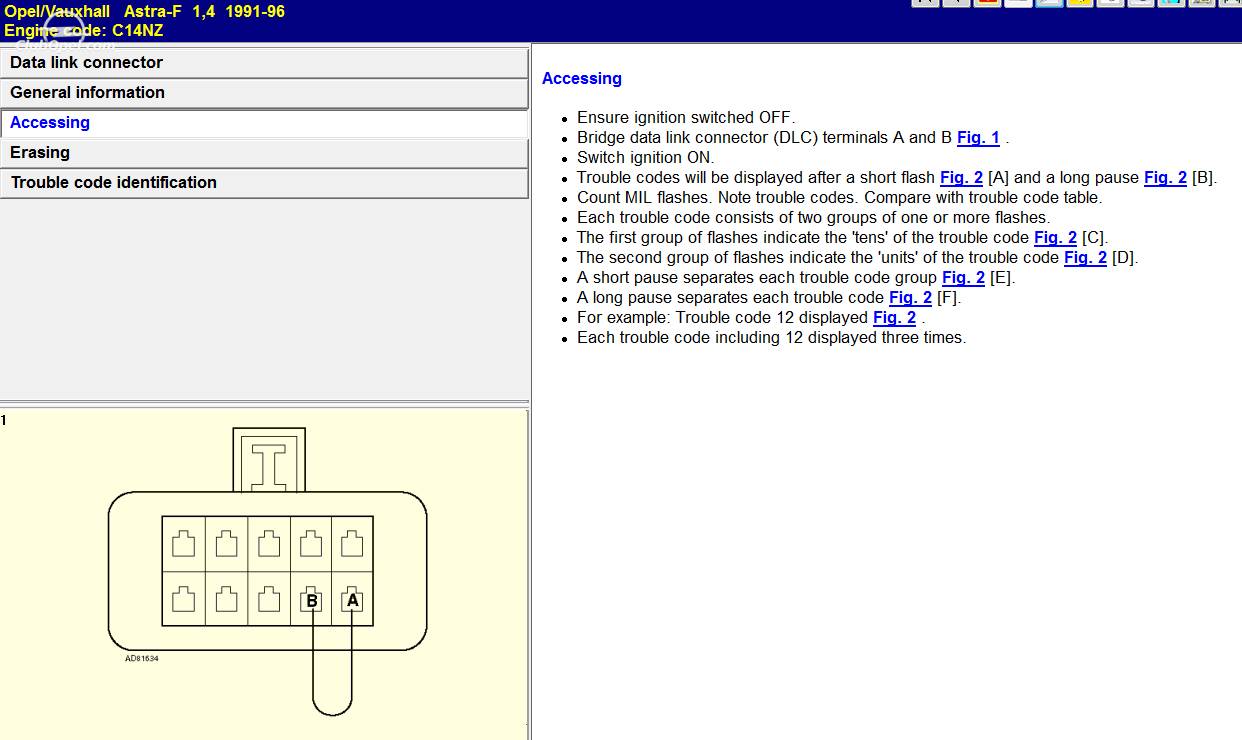 Opel/Vauxhall Astra-F 1,4 1991-96
Engine code: C14NZ

Data link connector
General information
Accessing
Erasing
Trouble code identification

Accessing

- Ensure ignition switched OFF.
- Bridge data link connector (DLC) terminals A and B Fig. 1 .
- Switch ignition ON.
- Trouble codes will be displayed after a short flash Fig. 2 [A] and a long pause Fig. 2 [B].
- Count MIL flashes. Note trouble codes. Compare with trouble code table.
- Each trouble code consists of two groups of one or more flashes.
- The first group of flashes indicate the 'tens' of the trouble code Fig. 2 [C].
- The second group of flashes indicate the 'units' of the trouble code Fig. 2 [D].
- A short pause separates each trouble code group Fig. 2 [E].
- A long pause separates each trouble code Fig. 2 [F].
- For example: Trouble code 12 displayed Fig. 2 .
- Each trouble code including 12 displayed three times.

1

B A

AD81534